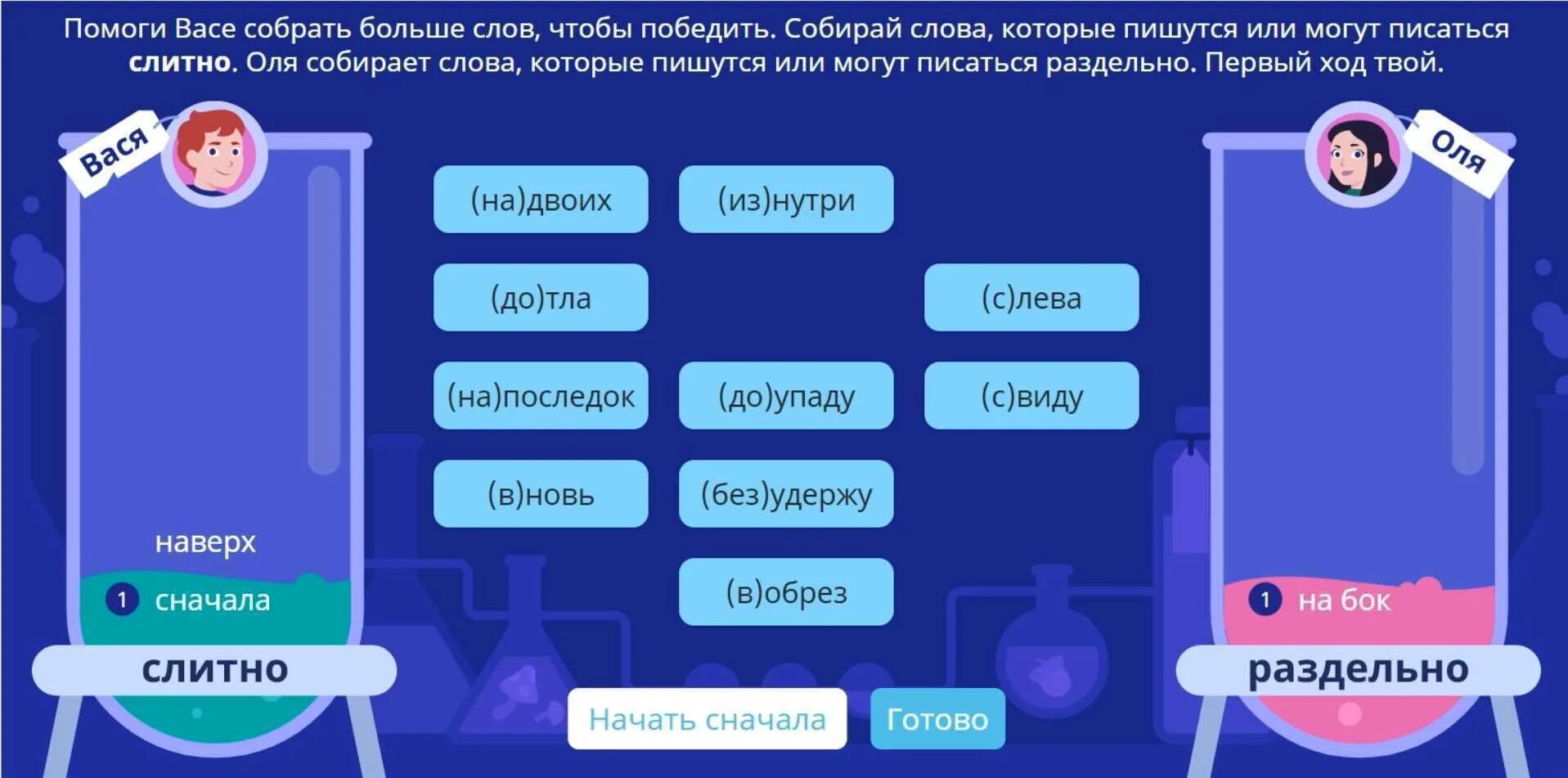 Помоги Васе собрать больше слов, чтобы победить. Собирай слова, которые пишутся или могут писаться **слитно**. Оля собирает слова, которые пишутся или могут писаться раздельно. Первый ход твой.

Вася

Оля

(на)двоих

(из)нутри

(до)тла

(с)лева

(на)последок

(до)упаду

(с)виду

(в)новь

(без)удержу

(в)обрез

наверх

1 сначала

слитно

1 на бок

раздельно

Начать сначала

Готово